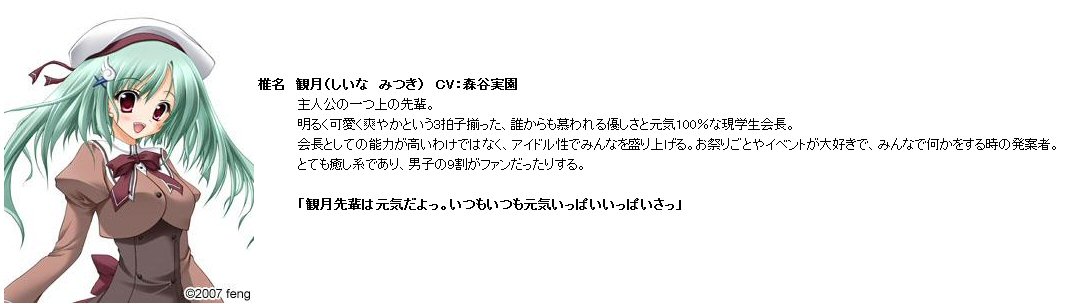 椎名　観月（しいな　みつき）　CV：森谷実園

主人公の一つ上の先輩。
明るく可愛く爽やかという3拍子揃った、誰からも慕われる優しさと元気100%な現学生会長。
会長としての能力が高いわけではなく、アイドル性でみんなを盛り上げる。お祭りごとやイベントが大好きで、みんなで何かをする時の発案者。
とても癒し系であり、男子の9割がファンだったりする。

「観月先輩は元気だよっ。いつもいつも元気いっぱいいっぱいさっ」

©2007 feng